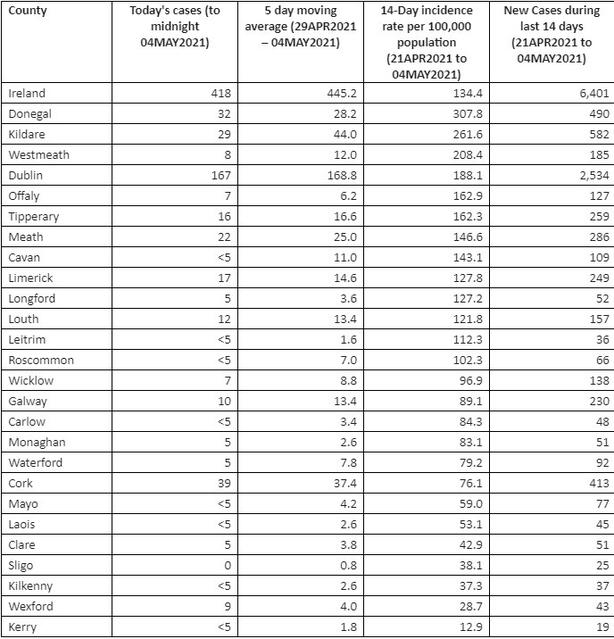 | County | Today's cases (to midnight 04MAY2021) | 5 day moving average (29APR2021 – 04MAY2021) | 14-Day incidence rate per 100,000 population (21APR2021 to 04MAY2021) | New Cases during last 14 days (21APR2021 to 04MAY2021) |
|---|---|---|---|---|
| Ireland | 418 | 445.2 | 134.4 | 6,401 |
| Donegal | 32 | 28.2 | 307.8 | 490 |
| Kildare | 29 | 44.0 | 261.6 | 582 |
| Westmeath | 8 | 12.0 | 208.4 | 185 |
| Dublin | 167 | 168.8 | 188.1 | 2,534 |
| Offaly | 7 | 6.2 | 162.9 | 127 |
| Tipperary | 16 | 16.6 | 162.3 | 259 |
| Meath | 22 | 25.0 | 146.6 | 286 |
| Cavan | <5 | 11.0 | 143.1 | 109 |
| Limerick | 17 | 14.6 | 127.8 | 249 |
| Longford | 5 | 3.6 | 127.2 | 52 |
| Louth | 12 | 13.4 | 121.8 | 157 |
| Leitrim | <5 | 1.6 | 112.3 | 36 |
| Roscommon | <5 | 7.0 | 102.3 | 66 |
| Wicklow | 7 | 8.8 | 96.9 | 138 |
| Galway | 10 | 13.4 | 89.1 | 230 |
| Carlow | <5 | 3.4 | 84.3 | 48 |
| Monaghan | 5 | 2.6 | 83.1 | 51 |
| Waterford | 5 | 7.8 | 79.2 | 92 |
| Cork | 39 | 37.4 | 76.1 | 413 |
| Mayo | <5 | 4.2 | 59.0 | 77 |
| Laois | <5 | 2.6 | 53.1 | 45 |
| Clare | 5 | 3.8 | 42.9 | 51 |
| Sligo | 0 | 0.8 | 38.1 | 25 |
| Kilkenny | <5 | 2.6 | 37.3 | 37 |
| Wexford | 9 | 4.0 | 28.7 | 43 |
| Kerry | <5 | 1.8 | 12.9 | 19 |